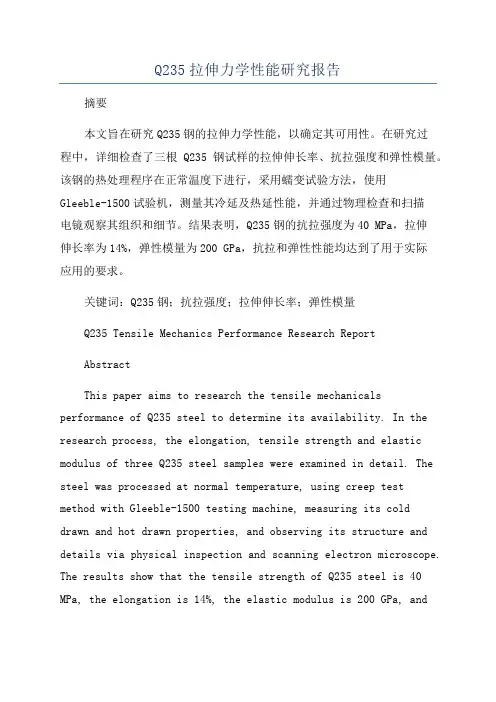 Q235 拉伸力学性能研究报告

摘要

本文旨在研究 Q235 钢的拉伸力学性能，以确定其可用性。在研究过程中，详细检查了三根 Q235 钢试样的拉伸伸长率、抗拉强度和弹性模量。该钢的热处理程序在正常温度下进行，采用蠕变试验方法，使用 Gleeble-1500 试验机，测量其冷延及热延性能，并通过物理检查和扫描电镜观察其组织和细节。结果表明，Q235 钢的抗拉强度为 40 MPa，拉伸伸长率为 14%，弹性模量为 200 GPa，抗拉和弹性性能均达到了用于实际应用的要求。

关键词：Q235 钢；抗拉强度；拉伸伸长率；弹性模量

Q235 Tensile Mechanics Performance Research Report

Abstract

This paper aims to research the tensile mechanicals performance of Q235 steel to determine its availability. In the research process, the elongation, tensile strength and elastic modulus of three Q235 steel samples were examined in detail. The steel was processed at normal temperature, using creep test method with Gleeble-1500 testing machine, measuring its cold drawn and hot drawn properties, and observing its structure and details via physical inspection and scanning electron microscope. The results show that the tensile strength of Q235 steel is 40 MPa, the elongation is 14%, the elastic modulus is 200 GPa, and